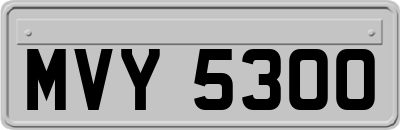 MVY 5300